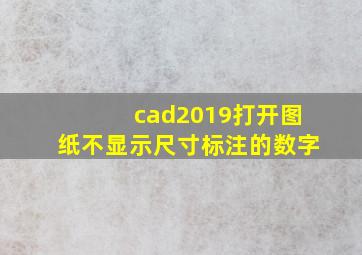 cad2019打开图纸不显示尺寸标注的数字